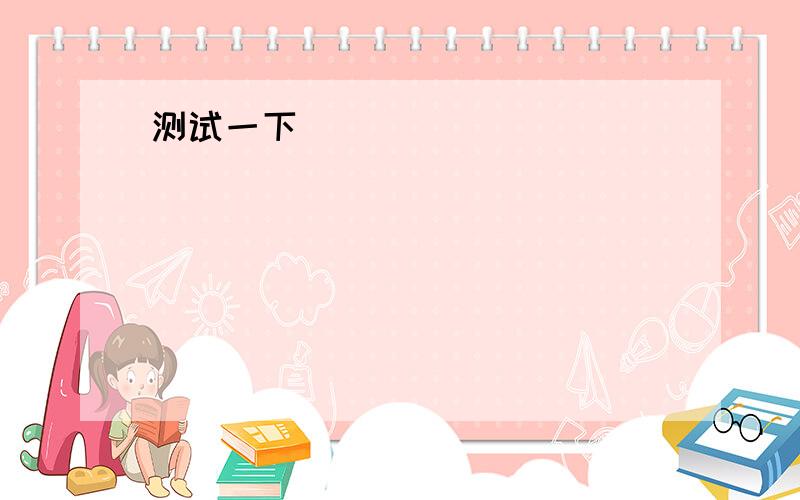 测试一下